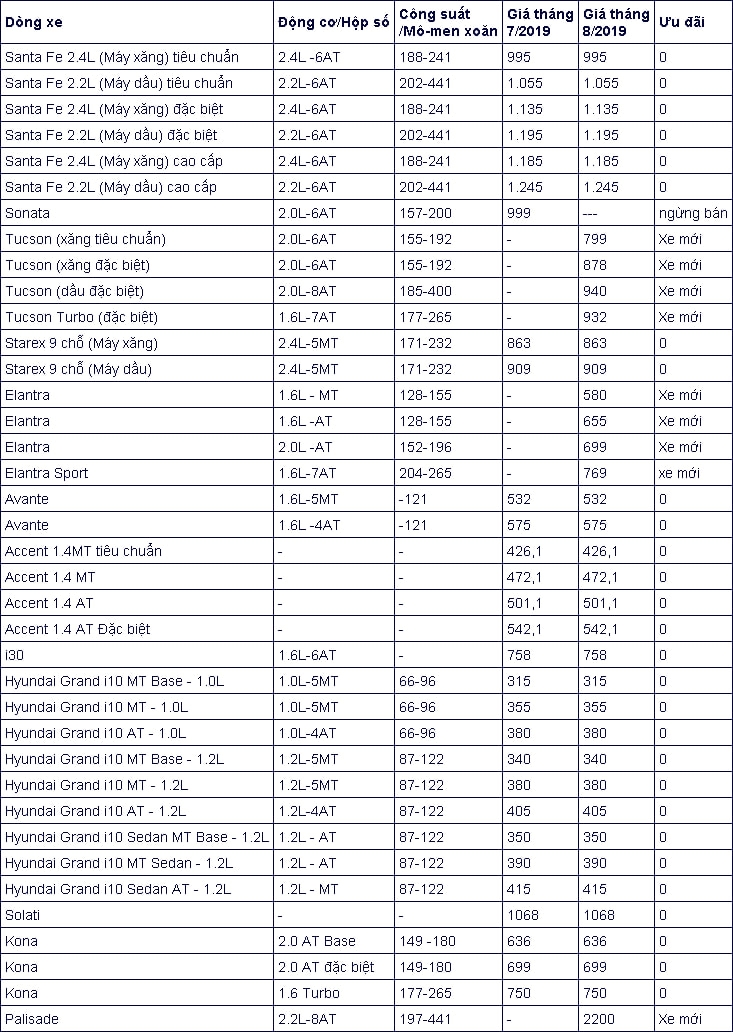 | Dòng xe | Động cơ/Hộp số | Công suất /Mô-men xoắn | Giá tháng 7/2019 | Giá tháng 8/2019 | Ưu đãi |
|---|---|---|---|---|---|
| Santa Fe 2.4L (Máy xăng) tiêu chuẩn | 2.4L -6AT | 188-241 | 995 | 995 | 0 |
| Santa Fe 2.2L (Máy dầu) tiêu chuẩn | 2.2L-6AT | 202-441 | 1.055 | 1.055 | 0 |
| Santa Fe 2.4L (Máy xăng) đặc biệt | 2.4L-6AT | 188-241 | 1.135 | 1.135 | 0 |
| Santa Fe 2.2L (Máy dầu) đặc biệt | 2.2L-6AT | 202-441 | 1.195 | 1.195 | 0 |
| Santa Fe 2.4L (Máy xăng) cao cấp | 2.4L-6AT | 188-241 | 1.185 | 1.185 | 0 |
| Santa Fe 2.2L (Máy dầu) cao cấp | 2.2L-6AT | 202-441 | 1.245 | 1.245 | 0 |
| Sonata | 2.0L-6AT | 157-200 | 999 | --- | ngừng bán |
| Tucson (xăng tiêu chuẩn) | 2.0L-6AT | 155-192 | - | 799 | Xe mới |
| Tucson (xăng đặc biệt) | 2.0L-6AT | 155-192 | - | 878 | Xe mới |
| Tucson (dầu đặc biệt) | 2.0L-8AT | 185-400 | - | 940 | Xe mới |
| Tucson Turbo (đặc biệt) | 1.6L-7AT | 177-265 | - | 932 | Xe mới |
| Starex 9 chỗ (Máy xăng) | 2.4L-5MT | 171-232 | 863 | 863 | 0 |
| Starex 9 chỗ (Máy dầu) | 2.4L-5MT | 171-232 | 909 | 909 | 0 |
| Elantra | 1.6L - MT | 128-155 | - | 580 | Xe mới |
| Elantra | 1.6L -AT | 128-155 | - | 655 | Xe mới |
| Elantra | 2.0L -AT | 152-196 | - | 699 | Xe mới |
| Elantra Sport | 1.6L-7AT | 204-265 | - | 769 | xe mới |
| Avante | 1.6L-5MT | -121 | 532 | 532 | 0 |
| Avante | 1.6L -4AT | -121 | 575 | 575 | 0 |
| Accent 1.4MT tiêu chuẩn | - | - | 426,1 | 426,1 | 0 |
| Accent 1.4 MT | - | - | 472,1 | 472,1 | 0 |
| Accent 1.4 AT | - | - | 501,1 | 501,1 | 0 |
| Accent 1.4 AT Đặc biệt | - | - | 542,1 | 542,1 | 0 |
| i30 | 1.6L-6AT | - | 758 | 758 | 0 |
| Hyundai Grand i10 MT Base - 1.0L | 1.0L-5MT | 66-96 | 315 | 315 | 0 |
| Hyundai Grand i10 MT - 1.0L | 1.0L-5MT | 66-96 | 355 | 355 | 0 |
| Hyundai Grand i10 AT - 1.0L | 1.0L-4AT | 66-96 | 380 | 380 | 0 |
| Hyundai Grand i10 MT Base - 1.2L | 1.2L-5MT | 87-122 | 340 | 340 | 0 |
| Hyundai Grand i10 MT - 1.2L | 1.2L-5MT | 87-122 | 380 | 380 | 0 |
| Hyundai Grand i10 AT - 1.2L | 1.2L-4AT | 87-122 | 405 | 405 | 0 |
| Hyundai Grand i10 Sedan MT Base - 1.2L | 1.2L - AT | 87-122 | 350 | 350 | 0 |
| Hyundai Grand i10 MT Sedan - 1.2L | 1.2L - AT | 87-122 | 390 | 390 | 0 |
| Hyundai Grand i10 Sedan AT - 1.2L | 1.2L - MT | 87-122 | 415 | 415 | 0 |
| Solati | - | - | 1068 | 1068 | 0 |
| Kona | 2.0 AT Base | 149 -180 | 636 | 636 | 0 |
| Kona | 2.0 AT đặc biệt | 149-180 | 699 | 699 | 0 |
| Kona | 1.6 Turbo | 177-265 | 750 | 750 | 0 |
| Palisade | 2.2L-8AT | 197-441 | - | 2200 | Xe mới |